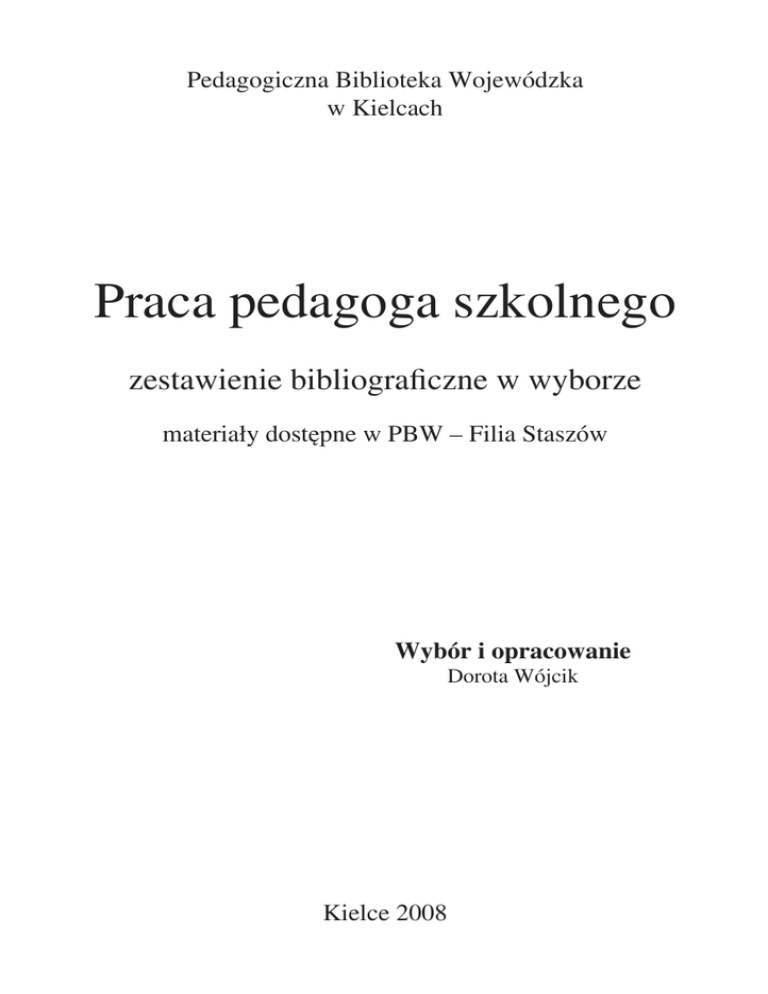 Pedagogiczna Biblioteka Wojewódzka
w Kielcach

Praca pedagoga szkolnego

zestawienie bibliograficzne w wyborze

materiały dostępne w PBW – Filia Staszów

Wybór i opracowanie
Dorota Wójcik

Kielce 2008